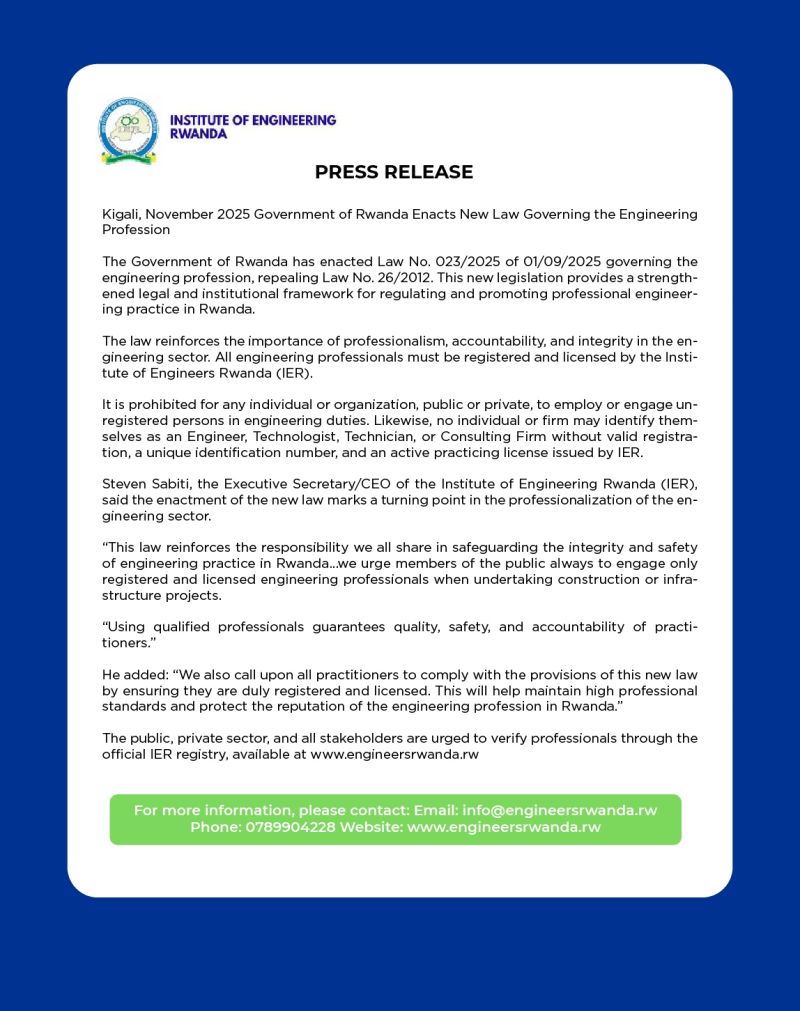 INSTITUTE OF ENGINEERING RWANDA

PRESS RELEASE

Kigali, November 2025 Government of Rwanda Enacts New Law Governing the Engineering Profession

The Government of Rwanda has enacted Law No. 023/2025 of 01/09/2025 governing the engineering profession, repealing Law No. 26/2012. This new legislation provides a strengthened legal and institutional framework for regulating and promoting professional engineering practice in Rwanda.

The law reinforces the importance of professionalism, accountability, and integrity in the engineering sector. All engineering professionals must be registered and licensed by the Institute of Engineers Rwanda (IER).

It is prohibited for any individual or organization, public or private, to employ or engage unregistered persons in engineering duties. Likewise, no individual or firm may identify themselves as an Engineer, Technologist, Technician, or Consulting Firm without valid registration, a unique identification number, and an active practicing license issued by IER.

Steven Sabiti, the Executive Secretary/CEO of the Institute of Engineering Rwanda (IER), said the enactment of the new law marks a turning point in the professionalization of the engineering sector.

“This law reinforces the responsibility we all share in safeguarding the integrity and safety of engineering practice in Rwanda...we urge members of the public always to engage only registered and licensed engineering professionals when undertaking construction or infrastructure projects.

“Using qualified professionals guarantees quality, safety, and accountability of practitioners.”

He added: “We also call upon all practitioners to comply with the provisions of this new law by ensuring they are duly registered and licensed. This will help maintain high professional standards and protect the reputation of the engineering profession in Rwanda.”

The public, private sector, and all stakeholders are urged to verify professionals through the official IER registry, available at www.engineersrwanda.rw

For more information, please contact: Email: info@engineersrwanda.rw Phone: 0789904228 Website: www.engineersrwanda.rw